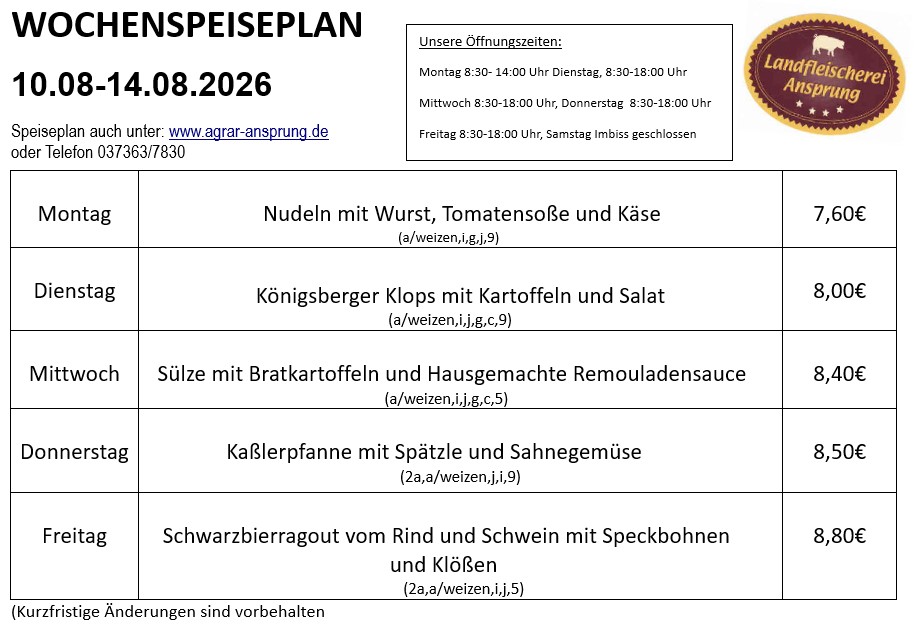 WOCHENSPEISEPLAN

10.08-14.08.2026

Speiseplan auch unter: www.agrar-ansprung.de
oder Telefon 037363/7830

Unsere Öffnungszeiten:

Montag 8:30- 14:00 Uhr Dienstag, 8:30-18:00 Uhr

Mittwoch 8:30-18:00 Uhr, Donnerstag 8:30-18:00 Uhr

Freitag 8:30-18:00 Uhr, Samstag Imbiss geschlossen

Landfleischerei Ansprung

| Montag | Nudeln mit Wurst, Tomatensoße und Käse (a/weizen,i,g,j,9) | 7,60€ |
|---|---|---|
| Dienstag | Königsberger Klops mit Kartoffeln und Salat (a/weizen,i,j,g,c,9) | 8,00€ |
| Mittwoch | Sülze mit Bratkartoffeln und Hausgemachte Remouladensauce (a/weizen,i,j,g,c,5) | 8,40€ |
| Donnerstag | Kaßlerpfanne mit Spätzle und Sahnegemüse (2a,a/weizen,j,i,9) | 8,50€ |
| Freitag | Schwarzbierragout vom Rind und Schwein mit Speckbohnen und Klößen (2a,a/weizen,i,j,5) | 8,80€ |

(Kurzfristige Änderungen sind vorbehalten